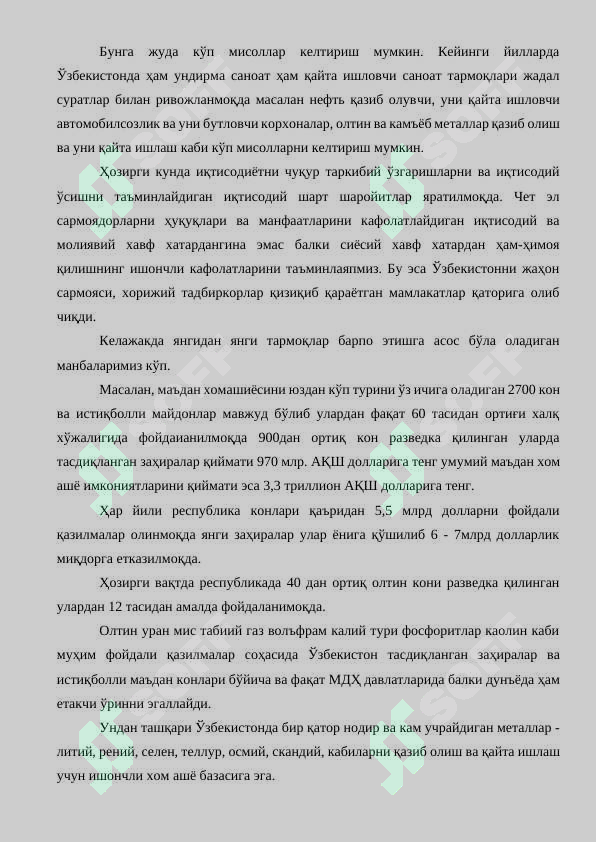 Бунга жуда кўп мисоллар келтириш мумкин. Кейинги йилларда Ўзбекистонда ҳам ундирма саноат ҳам қайта ишловчи саноат тармоқлари жадал суратлар билан ривожланмоқда масалан нефть қазиб олувчи, уни қайта ишловчи автомобилсозлик ва уни бутловчи корхоналар, олтин ва камъёб металлар қазиб олиш ва уни қайта ишлаш каби кўп мисолларни келтириш мумкин.

Ҳозирги кунда иқтисодиётни чуқур таркибий ўзгаришларни ва иқтисодий ўсишни таъминлайдиган иқтисодий шарт шаройитлар яратилмоқда. Чет эл сармоядорларни ҳуқуқлари ва манфаатларини кафолатлайдиган иқтисодий ва молиявий хавф хатардангина эмас балки сиёсий хавф хатардан ҳам-ҳимоя қилишнинг ишончли кафолатларини таъминлаяпмиз. Бу эса Ўзбекистонни жаҳон сармояси, хорижий тадбиркорлар қизиқиб қараётган мамлакатлар қаторига олиб чиқди.

Келажакда янгидан янги тармоқлар барпо этишга асос бўла оладиган манбаларимиз кўп.

Масалан, маъдан хомашиёсини юздан кўп турини ўз ичига оладиган 2700 кон ва истиқболли майдонлар мавжуд бўлиб улардан фақат 60 тасидан ортиғи халқ хўжалигида фойдаианилмоқда 900дан ортиқ кон разведка қилинган уларда тасдиқланган заҳиралар қиймати 970 млр. АҚШ долларига тенг умумий маъдан хом ашё имкониятларини қиймати эса 3,3 триллион АҚШ долларига тенг.

Ҳар йили республика конлари қаъридан 5,5 млрд долларни фойдали қазилмалар олинмоқда янги заҳиралар улар ёнига қўшилиб 6 - 7млрд долларлик миқдорга етказилмоқда.

Ҳозирги вақтда республикада 40 дан ортиқ олтин кони разведка қилинган улардан 12 тасидан амалда фойдаланимоқда.

Олтин уран мис табиий газ вольфрам калий тури фосфоритлар каолин каби муҳим фойдали қазилмалар соҳасида Ўзбекистон тасдиқланган заҳиралар ва истиқболли маъдан конлари бўйича ва фақат МДҲ давлатларида балки дунъёда ҳам етакчи ўринни эгаллайди.

Ундан ташқари Ўзбекистонда бир қатор нодир ва кам учрайдиган металлар - литий, рений, селен, теллур, осмий, скандий, кабиларни қазиб олиш ва қайта ишлаш учун ишончли хом ашё базасига эга.